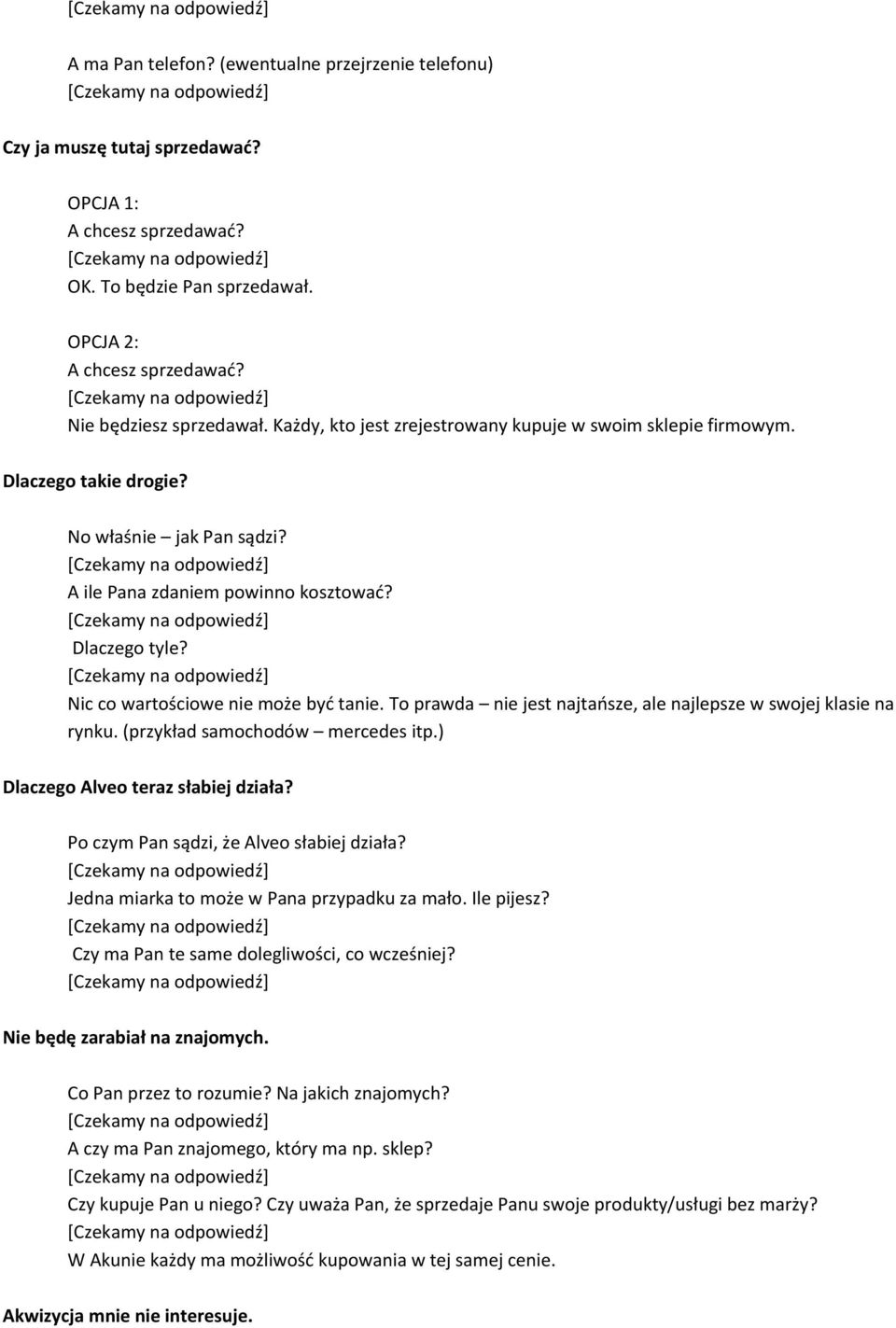 [Czekamy na odpowiedź]

A ma Pan telefon? (ewentualne przejrzenie telefonu)
[Czekamy na odpowiedź]

Czy ja muszę tutaj sprzedawać?

OPCJA 1:
A chcesz sprzedawać?
[Czekamy na odpowiedź]
OK. To będzie Pan sprzedawał.

OPCJA 2:
A chcesz sprzedawać?
[Czekamy na odpowiedź]
Nie będziesz sprzedawał. Każdy, kto jest zrejestrowany kupuje w swoim sklepie firmowym.

Dlaczego takie drogie?

No właśnie – jak Pan sądzi?
[Czekamy na odpowiedź]
A ile Pana zdaniem powinno kosztować?
[Czekamy na odpowiedź]
Dlaczego tyle?
[Czekamy na odpowiedź]
Nic co wartościowe nie może być tanie. To prawda – nie jest najtańsze, ale najlepsze w swojej klasie na rynku. (przykład samochodów – mercedes itp.)

Dlaczego Alveo teraz słabiej działa?

Po czym Pan sądzi, że Alveo słabiej działa?
[Czekamy na odpowiedź]
Jedna miarka to może w Pana przypadku za mało. Ile pijesz?
[Czekamy na odpowiedź]
Czy ma Pan te same dolegliwości, co wcześniej?
[Czekamy na odpowiedź]

Nie będę zarabiał na znajomych.

Co Pan przez to rozumie? Na jakich znajomych?
[Czekamy na odpowiedź]
A czy ma Pan znajomego, który ma np. sklep?
[Czekamy na odpowiedź]
Czy kupuje Pan u niego? Czy uważa Pan, że sprzedaje Panu swoje produkty/usługi bez marży?
[Czekamy na odpowiedź]
W Akunie każdy ma możliwość kupowania w tej samej cenie.

Akwizycja mnie nie interesuje.